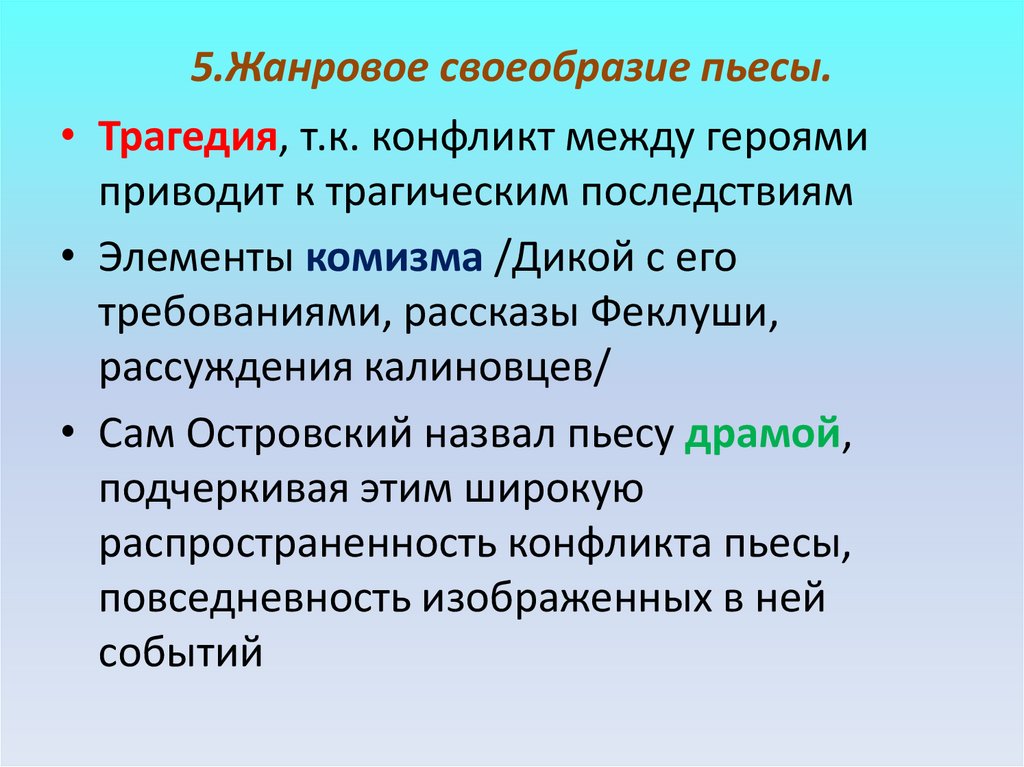 5.Жанровое своеобразие пьесы.

• Трагедия, т.к. конфликт между героями приводит к трагическим последствиям

• Элементы комизма /Дикой с его требованиями, рассказы Феклуши, рассуждения калиновцев/

• Сам Островский назвал пьесу драмой, подчеркивая этим широкую распространенность конфликта пьесы, повседневность изображенных в ней событий